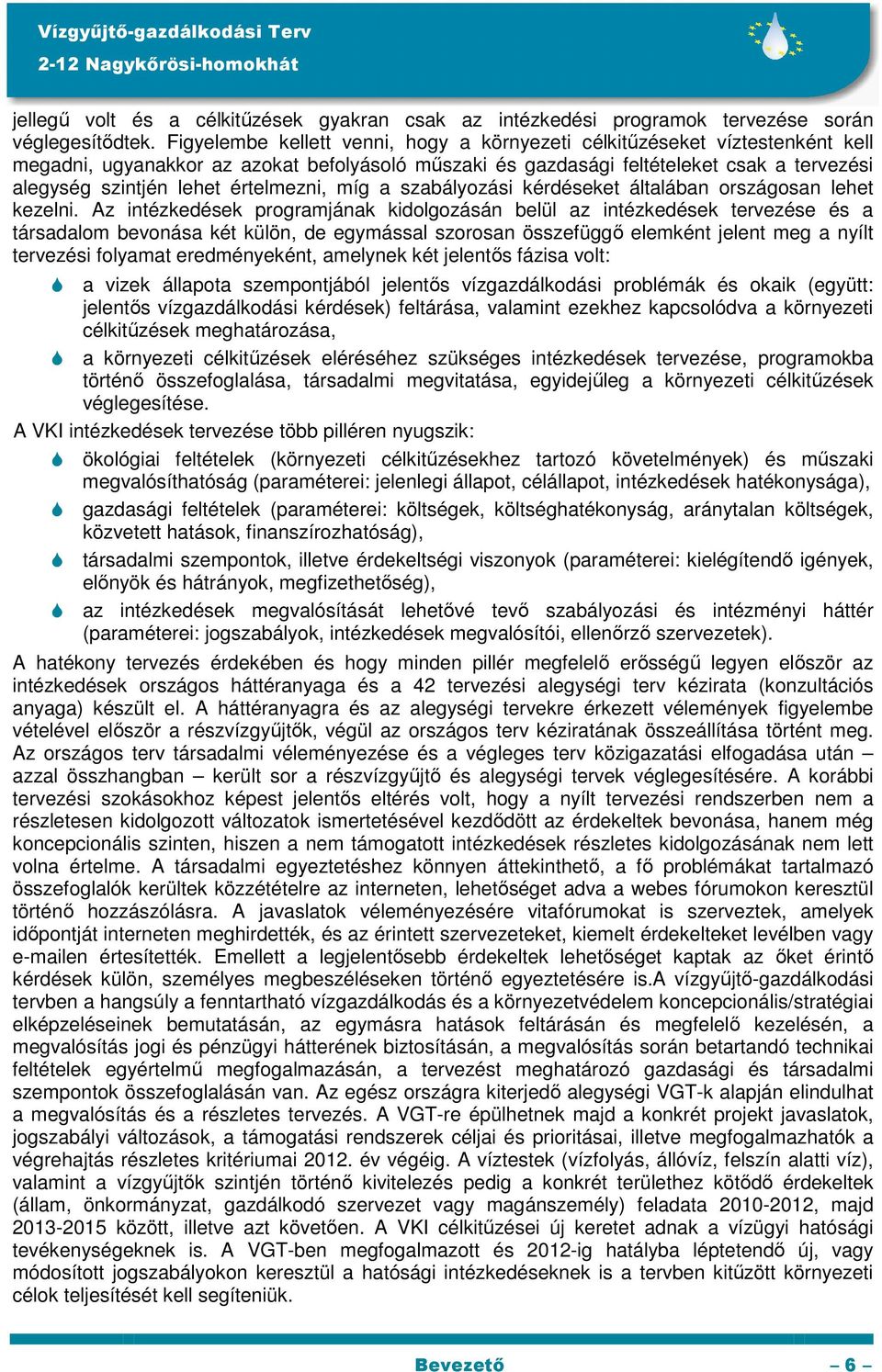 Vízgyűjtő-gazdálkodási Terv
2-12 Nagykőrösi-homokhát

jellegű volt és a célkitűzések gyakran csak az intézkedési programok tervezése során véglegesítődtek. Figyelembe kellett venni, hogy a környezeti célkitűzéseket víztestenként kell megadni, ugyanakkor az azokat befolyásoló műszaki és gazdasági feltételeket csak a tervezési alegység szintjén lehet értelmezni, míg a szabályozási kérdéseket általában országosan lehet kezelni. Az intézkedések programjának kidolgozásán belül az intézkedések tervezése és a társadalom bevonása két külön, de egymással szorosan összefüggő elemként jelent meg a nyílt tervezési folyamat eredményeként, amelynek két jelentős fázisa volt:

a vizek állapota szempontjából jelentős vízgazdálkodási problémák és okaik (együtt: jelentős vízgazdálkodási kérdések) feltárása, valamint ezekhez kapcsolódva a környezeti célkitűzések meghatározása,

a környezeti célkitűzések eléréséhez szükséges intézkedések tervezése, programokba történő összefoglalása, társadalmi megvitatása, egyidejűleg a környezeti célkitűzések véglegesítése.

A VKI intézkedések tervezése több pilléren nyugszik:

ökológiai feltételek (környezeti célkitűzésekhez tartozó követelmények) és műszaki megvalósíthatóság (paraméterei: jelenlegi állapot, célállapot, intézkedések hatékonysága),

gazdasági feltételek (paraméterei: költségek, költséghatékonyság, aránytalan költségek, közvetett hatások, finanszírozhatóság),

társadalmi szempontok, illetve érdekeltségi viszonyok (paraméterei: kielégítendő igények, előnyök és hátrányok, megfizethetőség),

az intézkedések megvalósítását lehetővé tevő szabályozási és intézményi háttér (paraméterei: jogszabályok, intézkedések megvalósítói, ellenőrző szervezetek).

A hatékony tervezés érdekében és hogy minden pillér megfelelő erősségű legyen először az intézkedések országos háttéranyaga és a 42 tervezési alegységi terv kézirata (konzultációs anyaga) készült el. A háttéranyagra és az alegységi tervekre érkezett vélemények figyelembe vételével először a részvízgyűjtők, végül az országos terv kéziratának összeállítása történt meg. Az országos terv társadalmi véleményezése és a végleges terv közigazatási elfogadása után – azzal összhangban – került sor a részvízgyűjtő és alegységi tervek véglegesítésére. A korábbi tervezési szokásokhoz képest jelentős eltérés volt, hogy a nyílt tervezési rendszerben nem a részletesen kidolgozott változatok ismertetésével kezdődött az érdekeltek bevonása, hanem még koncepcionális szinten, hiszen a nem támogatott intézkedések részletes kidolgozásának nem lett volna értelme. A társadalmi egyeztetéshez könnyen áttekinthető, a fő problémákat tartalmazó összefoglalók kerültek közzétételre az interneten, lehetőséget adva a webes fórumokon keresztül történő hozzászólásra. A javaslatok véleményezésére vitafórumokat is szerveztek, amelyek időpontját interneten meghirdették, és az érintett szervezeteket, kiemelt érdekelteket levélben vagy e-mailen értesítették. Emellett a legjelentősebb érdekeltek lehetőséget kaptak az őket érintő kérdések külön, személyes megbeszéléseken történő egyeztetésére is.A vízgyűjtő-gazdálkodási tervben a hangsúly a fenntartható vízgazdálkodás és a környezetvédelem koncepcionális/stratégiai elképzeléseinek bemutatásán, az egymásra hatások feltárásán és megfelelő kezelésén, a megvalósítás jogi és pénzügyi hátterének biztosításán, a megvalósítás során betartandó technikai feltételek egyértelmű megfogalmazásán, a tervezést meghatározó gazdasági és társadalmi szempontok összefoglalásán van. Az egész országra kiterjedő alegységi VGT-k alapján elindulhat a megvalósítás és a részletes tervezés. A VGT-re épülhetnek majd a konkrét projekt javaslatok, jogszabályi változások, a támogatási rendszerek céljai és prioritásai, illetve megfogalmazhatók a végrehajtás részletes kritériumai 2012. év végéig. A víztestek (vízfolyás, állóvíz, felszín alatti víz), valamint a vízgyűjtők szintjén történő kivitelezés pedig a konkrét területhez kötődő érdekeltek (állam, önkormányzat, gazdálkodó szervezet vagy magánszemély) feladata 2010-2012, majd 2013-2015 között, illetve azt követően. A VKI célkitűzései új keretet adnak a vízügyi hatósági tevékenységeknek is. A VGT-ben megfogalmazott és 2012-ig hatályba léptetendő új, vagy módosított jogszabályokon keresztül a hatósági intézkedéseknek is a tervben kitűzött környezeti célok teljesítését kell segíteniük.

Bevezető – 6 –